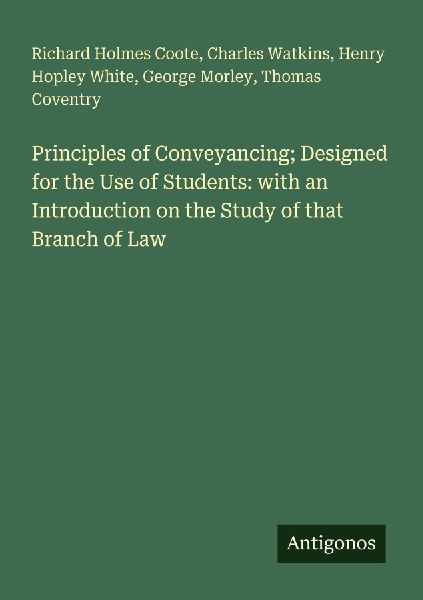 Richard Holmes Coote, Charles Watkins, Henry Hopley White, George Morley, Thomas Coventry

Principles of Conveyancing; Designed for the Use of Students: with an Introduction on the Study of that Branch of Law

Antigonos